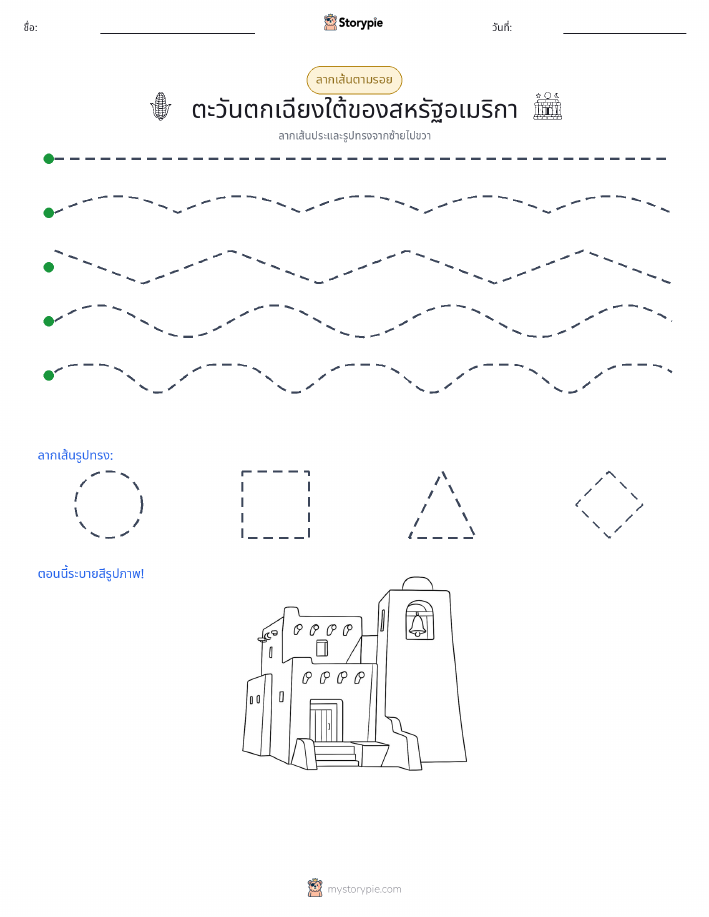 ชื่อ:

Storypie

วันที่:

ลากเส้นตามรอย

ตะวันตกเฉียงใต้ของสหรัฐอเมริกา

ลากเส้นประและรูปทรงจากซ้ายไปขวา

ลากเส้นรูปทรง:

ตอนนี้ระบายสีรูปภาพ!

mystorypie.com